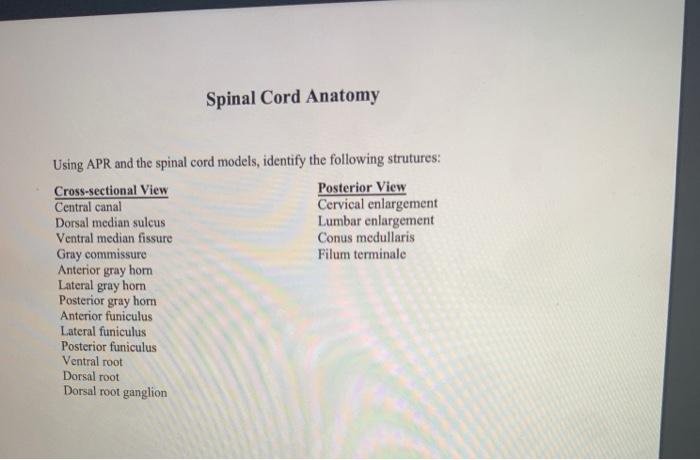 Spinal Cord Anatomy

Using APR and the spinal cord models, identify the following strutures:

Cross-sectional View
Central canal
Dorsal median sulcus
Ventral median fissure
Gray commissure
Anterior gray horn
Lateral gray horn
Posterior gray horn
Anterior funiculus
Lateral funiculus
Posterior funiculus
Ventral root
Dorsal root
Dorsal root ganglion

Posterior View
Cervical enlargement
Lumbar enlargement
Conus medullaris
Filum terminale